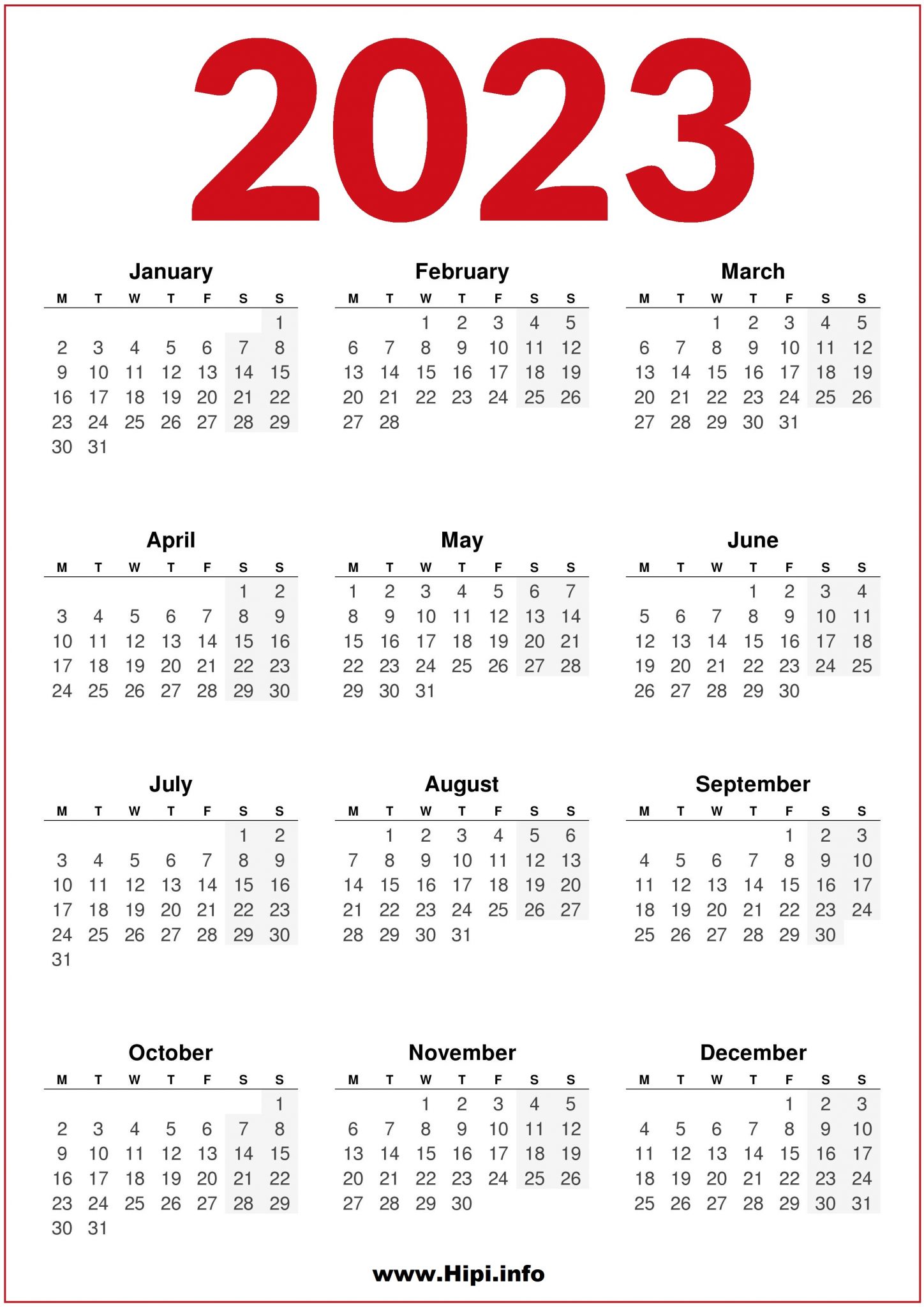 2023

January

| M | T | W | T | F | S | S |
|---|---|---|---|---|---|---|
| | | | | | | 1 |
| 2 | 3 | 4 | 5 | 6 | 7 | 8 |
| 9 | 10 | 11 | 12 | 13 | 14 | 15 |
| 16 | 17 | 18 | 19 | 20 | 21 | 22 |
| 23 | 24 | 25 | 26 | 27 | 28 | 29 |
| 30 | 31 | | | | | |

February

| M | T | W | T | F | S | S |
|---|---|---|---|---|---|---|
| | | 1 | 2 | 3 | 4 | 5 |
| 6 | 7 | 8 | 9 | 10 | 11 | 12 |
| 13 | 14 | 15 | 16 | 17 | 18 | 19 |
| 20 | 21 | 22 | 23 | 24 | 25 | 26 |
| 27 | 28 | | | | | |

March

| M | T | W | T | F | S | S |
|---|---|---|---|---|---|---|
| | | 1 | 2 | 3 | 4 | 5 |
| 6 | 7 | 8 | 9 | 10 | 11 | 12 |
| 13 | 14 | 15 | 16 | 17 | 18 | 19 |
| 20 | 21 | 22 | 23 | 24 | 25 | 26 |
| 27 | 28 | 29 | 30 | 31 | | |

April

| M | T | W | T | F | S | S |
|---|---|---|---|---|---|---|
| | | | | | 1 | 2 |
| 3 | 4 | 5 | 6 | 7 | 8 | 9 |
| 10 | 11 | 12 | 13 | 14 | 15 | 16 |
| 17 | 18 | 19 | 20 | 21 | 22 | 23 |
| 24 | 25 | 26 | 27 | 28 | 29 | 30 |

May

| M | T | W | T | F | S | S |
|---|---|---|---|---|---|---|
| 1 | 2 | 3 | 4 | 5 | 6 | 7 |
| 8 | 9 | 10 | 11 | 12 | 13 | 14 |
| 15 | 16 | 17 | 18 | 19 | 20 | 21 |
| 22 | 23 | 24 | 25 | 26 | 27 | 28 |
| 29 | 30 | 31 | | | | |

June

| M | T | W | T | F | S | S |
|---|---|---|---|---|---|---|
| | | | 1 | 2 | 3 | 4 |
| 5 | 6 | 7 | 8 | 9 | 10 | 11 |
| 12 | 13 | 14 | 15 | 16 | 17 | 18 |
| 19 | 20 | 21 | 22 | 23 | 24 | 25 |
| 26 | 27 | 28 | 29 | 30 | | |

July

| M | T | W | T | F | S | S |
|---|---|---|---|---|---|---|
| | | | | | 1 | 2 |
| 3 | 4 | 5 | 6 | 7 | 8 | 9 |
| 10 | 11 | 12 | 13 | 14 | 15 | 16 |
| 17 | 18 | 19 | 20 | 21 | 22 | 23 |
| 24 | 25 | 26 | 27 | 28 | 29 | 30 |
| 31 | | | | | | |

August

| M | T | W | T | F | S | S |
|---|---|---|---|---|---|---|
| | 1 | 2 | 3 | 4 | 5 | 6 |
| 7 | 8 | 9 | 10 | 11 | 12 | 13 |
| 14 | 15 | 16 | 17 | 18 | 19 | 20 |
| 21 | 22 | 23 | 24 | 25 | 26 | 27 |
| 28 | 29 | 30 | 31 | | | |

September

| M | T | W | T | F | S | S |
|---|---|---|---|---|---|---|
| | | | | 1 | 2 | 3 |
| 4 | 5 | 6 | 7 | 8 | 9 | 10 |
| 11 | 12 | 13 | 14 | 15 | 16 | 17 |
| 18 | 19 | 20 | 21 | 22 | 23 | 24 |
| 25 | 26 | 27 | 28 | 29 | 30 | |

October

| M | T | W | T | F | S | S |
|---|---|---|---|---|---|---|
| | | | | | | 1 |
| 2 | 3 | 4 | 5 | 6 | 7 | 8 |
| 9 | 10 | 11 | 12 | 13 | 14 | 15 |
| 16 | 17 | 18 | 19 | 20 | 21 | 22 |
| 23 | 24 | 25 | 26 | 27 | 28 | 29 |
| 30 | 31 | | | | | |

November

| M | T | W | T | F | S | S |
|---|---|---|---|---|---|---|
| | | 1 | 2 | 3 | 4 | 5 |
| 6 | 7 | 8 | 9 | 10 | 11 | 12 |
| 13 | 14 | 15 | 16 | 17 | 18 | 19 |
| 20 | 21 | 22 | 23 | 24 | 25 | 26 |
| 27 | 28 | 29 | 30 | | | |

December

| M | T | W | T | F | S | S |
|---|---|---|---|---|---|---|
| | | | | 1 | 2 | 3 |
| 4 | 5 | 6 | 7 | 8 | 9 | 10 |
| 11 | 12 | 13 | 14 | 15 | 16 | 17 |
| 18 | 19 | 20 | 21 | 22 | 23 | 24 |
| 25 | 26 | 27 | 28 | 29 | 30 | 31 |

www.Hipi.info